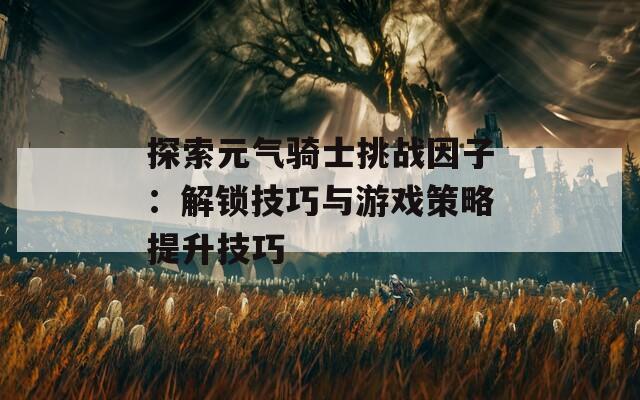 探索元气骑士挑战因子：解锁技巧与游戏策略提升技巧